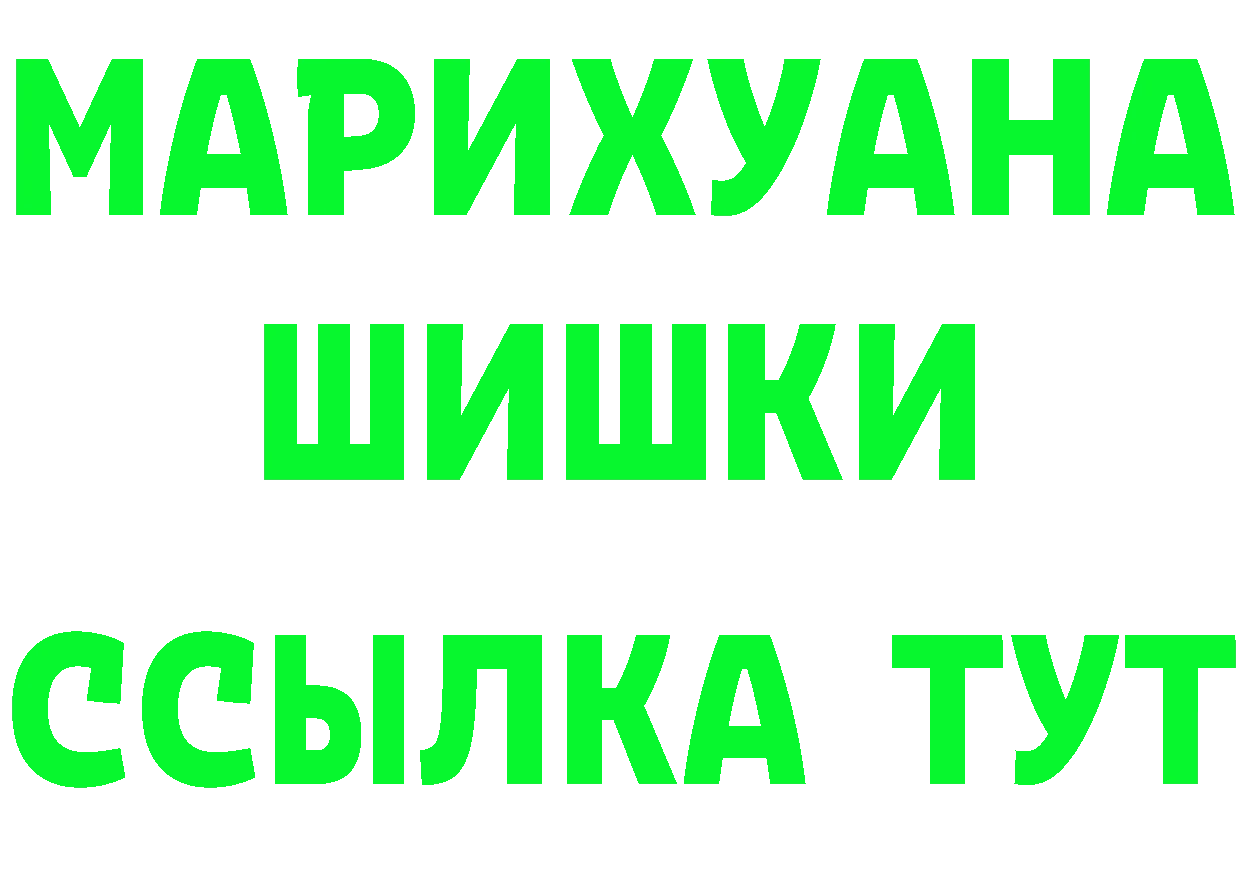 МАРИХУАНА
ШИШКИ
ССЫЛКА ТУТ